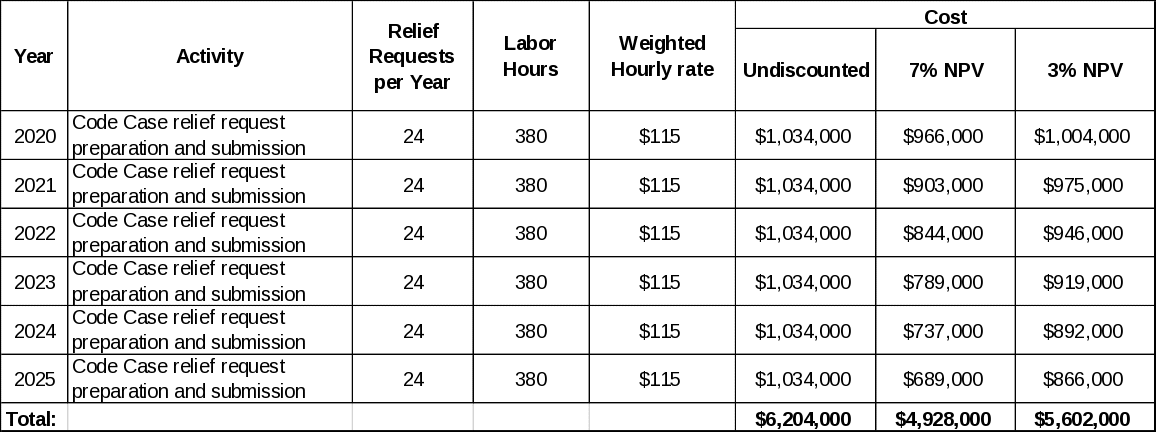 | Year | Activity | Relief Requests per Year | Labor Hours | Weighted Hourly rate | Cost | | |
|---|---|---|---|---|---|---|---|
| | | | | | Undiscounted | 7% NPV | 3% NPV |
| 2020 | Code Case relief request preparation and submission | 24 | 380 | $115 | $1,034,000 | $966,000 | $1,004,000 |
| 2021 | Code Case relief request preparation and submission | 24 | 380 | $115 | $1,034,000 | $903,000 | $975,000 |
| 2022 | Code Case relief request preparation and submission | 24 | 380 | $115 | $1,034,000 | $844,000 | $946,000 |
| 2023 | Code Case relief request preparation and submission | 24 | 380 | $115 | $1,034,000 | $789,000 | $919,000 |
| 2024 | Code Case relief request preparation and submission | 24 | 380 | $115 | $1,034,000 | $737,000 | $892,000 |
| 2025 | Code Case relief request preparation and submission | 24 | 380 | $115 | $1,034,000 | $689,000 | $866,000 |
| Total: | | | | | $6,204,000 | $4,928,000 | $5,602,000 |